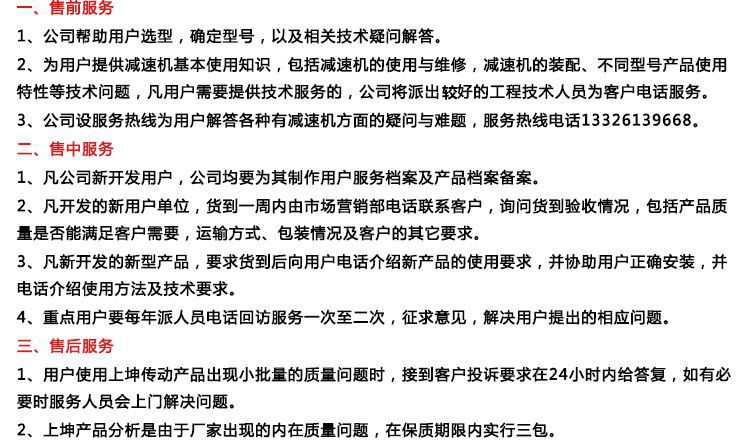 一、售前服务

1、公司帮助用户选型，确定型号，以及相关技术疑问解答。

2、为用户提供减速机基本使用知识，包括减速机的使用与维修，减速机的装配、不同型号产品使用特性等技术问题，凡用户需要提供技术服务的，公司将派出较好的工程技术人员为客户电话服务。

3、公司设服务热线为用户解答各种有减速机方面的疑问与难题，服务热线电话13326139668。

二、售中服务

1、凡公司新开发用户，公司均要为其制作用户服务档案及产品档案备案。

2、凡开发的新用户单位，货到一周内由市场营销部电话联系客户，询问货到验收情况，包括产品质量是否能满足客户需要，运输方式、包装情况及客户的其它要求。

3、凡新开发的新型产品，要求货到后向用户电话介绍新产品的使用要求，并协助用户正确安装，并电话介绍使用方法及技术要求。

4、重点用户要每年派人员电话回访服务一次至二次，征求意见，解决用户提出的相应问题。

三、售后服务

1、用户使用上坤传动产品出现小批量的质量问题时，接到客户投诉要求在24小时内给答复，如有必要时服务人员会上门解决问题。

2、上坤产品分析是由于厂家出现的内在质量问题，在保质期限内实行三包。